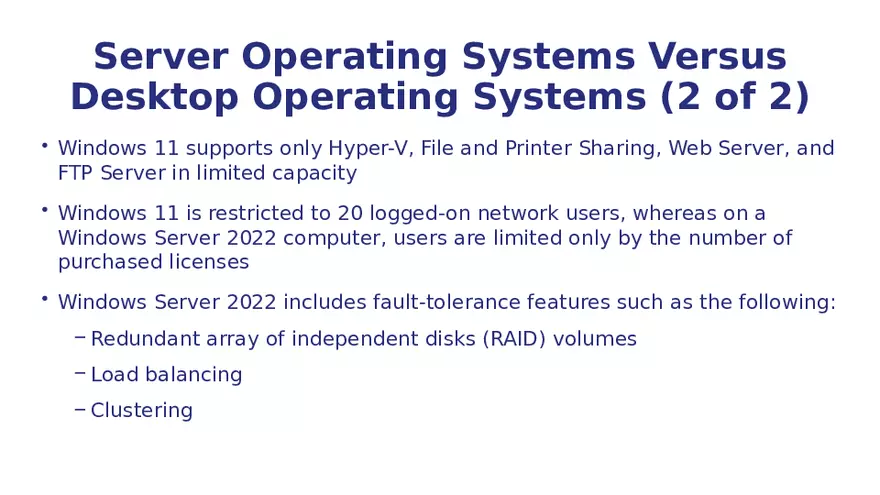 Server Operating Systems Versus Desktop Operating Systems (2 of 2)

• Windows 11 supports only Hyper-V, File and Printer Sharing, Web Server, and FTP Server in limited capacity

• Windows 11 is restricted to 20 logged-on network users, whereas on a Windows Server 2022 computer, users are limited only by the number of purchased licenses

• Windows Server 2022 includes fault-tolerance features such as the following:

– Redundant array of independent disks (RAID) volumes

– Load balancing

– Clustering